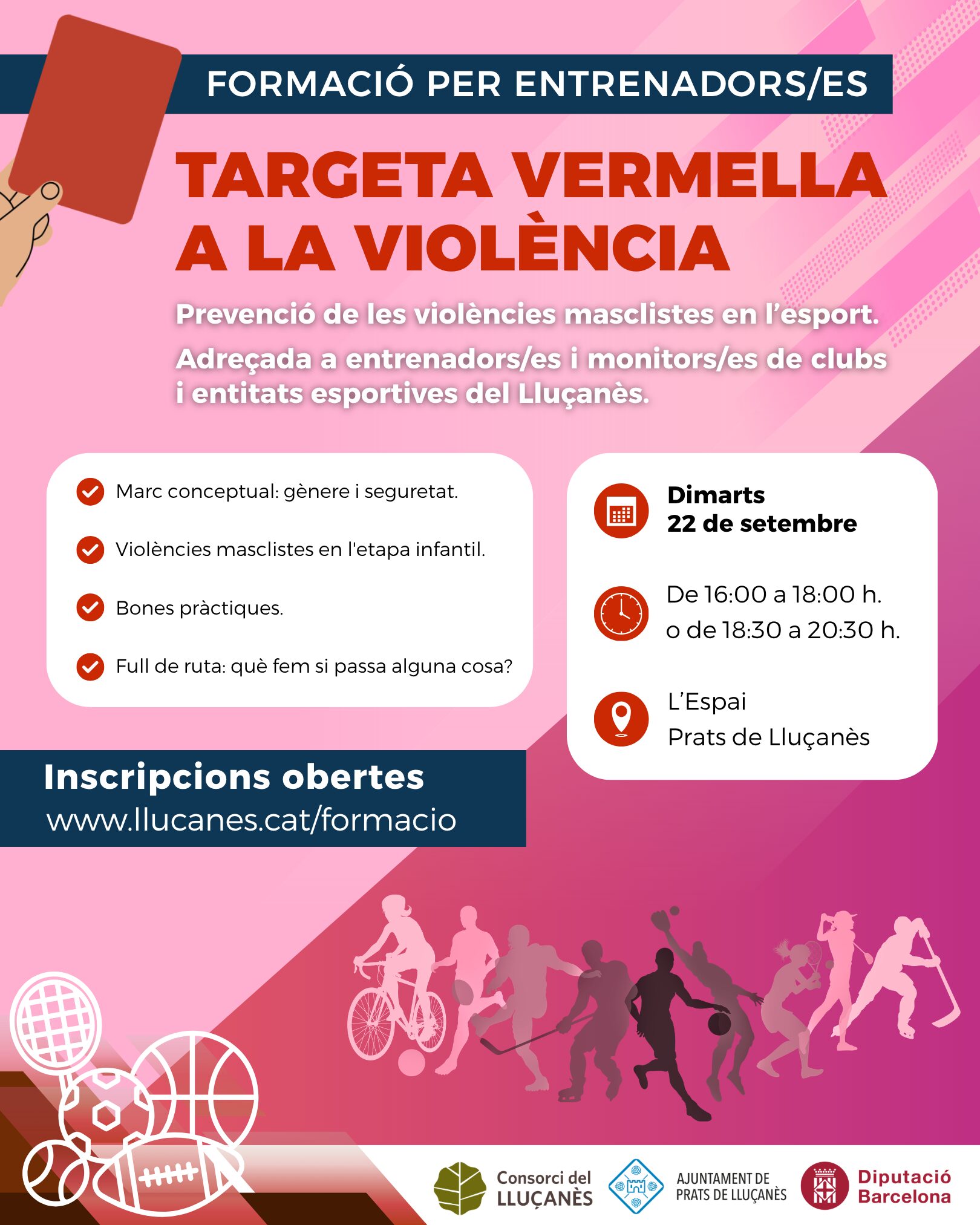 FORMACIÓ PER ENTRENADORS/ES

TARGETA VERMELLA A LA VIOLÈNCIA

Prevenció de les violències masclistes en l'esport.

Adreçada a entrenadors/es i monitors/es de clubs i entitats esportives del Lluçanès.

Marc conceptual: gènere i seguretat.

Violències masclistes en l'etapa infantil.

Bones pràctiques.

Full de ruta: què fem si passa alguna cosa?

Dimarts
22 de setembre

De 16:00 a 18:00 h.
o de 18:30 a 20:30 h.

L'Espai
Prats de Lluçanès

Inscripcions obertes
www.llucanes.cat/formacio

Consorci del LLUÇANÈS

AJUNTAMENT DE PRATS DE LLUÇANÈS

Diputació Barcelona